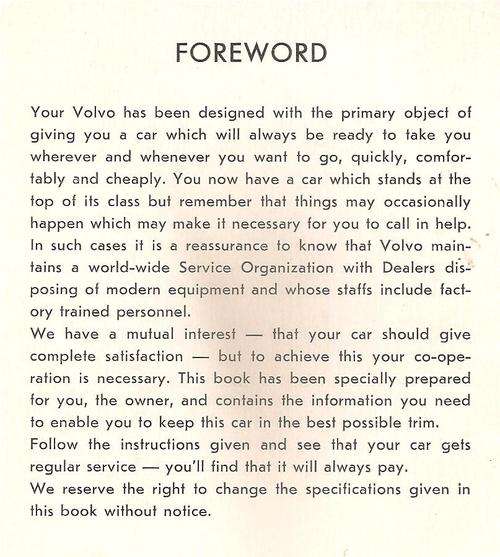 FOREWORD

Your Volvo has been designed with the primary object of giving you a car which will always be ready to take you wherever and whenever you want to go, quickly, comfortably and cheaply. You now have a car which stands at the top of its class but remember that things may occasionally happen which may make it necessary for you to call in help. In such cases it is a reassurance to know that Volvo maintains a world-wide Service Organization with Dealers disposing of modern equipment and whose staffs include factory trained personnel.
We have a mutual interest — that your car should give complete satisfaction — but to achieve this your co-operation is necessary. This book has been specially prepared for you, the owner, and contains the information you need to enable you to keep this car in the best possible trim.
Follow the instructions given and see that your car gets regular service — you'll find that it will always pay.
We reserve the right to change the specifications given in this book without notice.